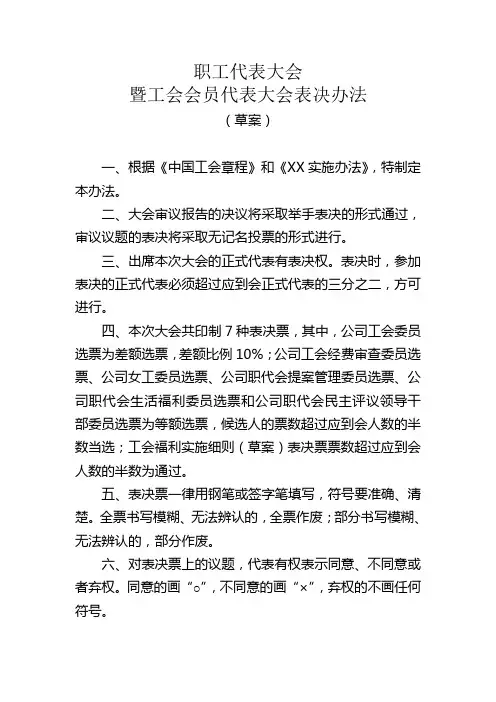 职工代表大会
暨工会会员代表大会表决办法
（草案）

一、根据《中国工会章程》和《XX 实施办法》，特制定本办法。

二、大会审议报告的决议将采取举手表决的形式通过，审议议题的表决将采取无记名投票的形式进行。

三、出席本次大会的正式代表有表决权。表决时，参加表决的正式代表必须超过应到会正式代表的三分之二，方可进行。

四、本次大会共印制 7 种表决票，其中，公司工会委员选票为差额选票，差额比例 10%；公司工会经费审查委员选票、公司女工委员选票、公司职代会提案管理委员选票、公司职代会生活福利委员选票和公司职代会民主评议领导干部委员选票为等额选票，候选人的票数超过应到会人数的半数当选；工会福利实施细则（草案）表决票票数超过应到会人数的半数为通过。

五、表决票一律用钢笔或签字笔填写，符号要准确、清楚。全票书写模糊、无法辨认的，全票作废；部分书写模糊、无法辨认的，部分作废。

六、对表决票上的议题，代表有权表示同意、不同意或者弃权。同意的画“○”，不同意的画“×”，弃权的不画任何符号。